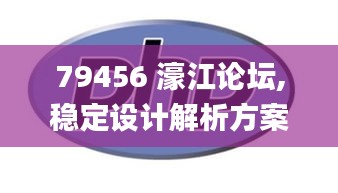 php

79456 濠江论坛,稳定设计解析方案